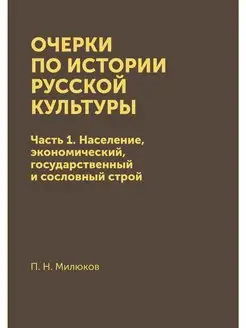 ОЧЕРКИ
ПО ИСТОРИИ
РУССКОЙ
КУЛЬТУРЫ

Часть 1. Население, экономический, государственный и сословный строй

П. Н. Милюков